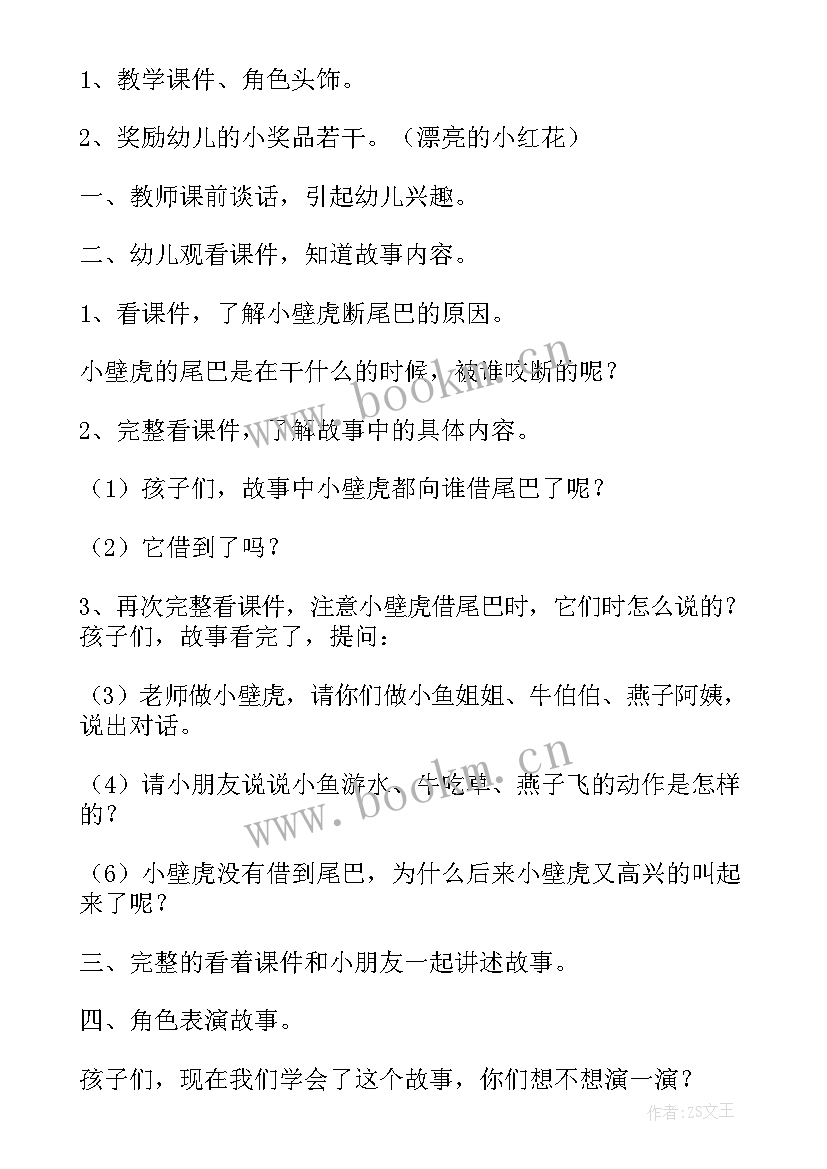 1、教学课件、角色头饰。

2、奖励幼儿的小奖品若干。（漂亮的小红花）

一、教师课前谈话，引起幼儿兴趣。

二、幼儿观看课件，知道故事内容。

1、看课件，了解小壁虎断尾巴的原因。

小壁虎的尾巴是在干什么的时候，被谁咬断的呢？

2、完整看课件，了解故事中的具体内容。

（1）孩子们，故事中小壁虎都向谁借尾巴了呢？

（2）它借到了吗？

3、再次完整看课件，注意小壁虎借尾巴时，它们时怎么说的？孩子们，故事看完了，提问：

（3）老师做小壁虎，请你们做小鱼姐姐、牛伯伯、燕子阿姨，说出对话。

（4）请小朋友说说小鱼游水、牛吃草、燕子飞的动作是怎样的？

（6）小壁虎没有借到尾巴，为什么后来小壁虎又高兴的叫起来了呢？

三、完整的看着课件和小朋友一起讲述故事。

四、角色表演故事。

孩子们，现在我们学会了这个故事，你们想不想演一演？

www.bookm.cn

www.bookm.cn

作者：ZS文王